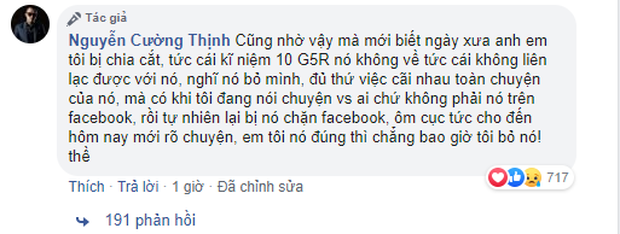 Tác giả

Nguyễn Cường Thịnh Cũng nhờ vậy mà mới biết ngày xưa anh em tôi bị chia cắt, tức cái kĩ niệm 10 G5R nó không về tức cái không liên lạc được với nó, nghĩ nó bỏ mình, đủ thứ việc cãi nhau toàn chuyện của nó, mà có khi tôi đang nói chuyện vs ai chứ không phải nó trên facebook, rồi tự nhiên lại bị nó chặn facebook, ôm cục tức cho đến hôm nay mới rõ chuyện, em tôi nó đúng thì chẳng bao giờ tôi bỏ nó! thề

717

Thích · Trả lời · 1 giờ · Đã chỉnh sửa

191 phản hồi